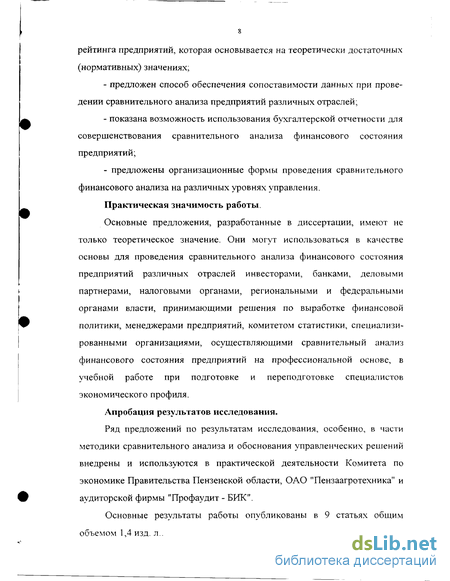 8

рейтинга предприятий, которая основывается на теоретически достаточных (нормативных) значениях;

- предложен способ обеспечения сопоставимости данных при проведении сравнительного анализа предприятий различных отраслей;

- показана возможность использования бухгалтерской отчетности для совершенствования сравнительного анализа финансового состояния предприятий;

- предложены организационные формы проведения сравнительного финансового анализа на различных уровнях управления.

Практическая значимость работы.

Основные предложения, разработанные в диссертации, имеют не только теоретическое значение. Они могут использоваться в качестве основы для проведения сравнительного анализа финансового состояния предприятий различных отраслей инвесторами, банками, деловыми партнерами, налоговыми органами, региональными и федеральными органами власти, принимающими решения по выработке финансовой политики, менеджерами предприятий, комитетом статистики, специализированными организациями, осуществляющими сравнительный анализ финансового состояния предприятий на профессиональной основе, в учебной работе при подготовке и переподготовке специалистов экономического профиля.

Апробация результатов исследования.

Ряд предложений по результатам исследования, особенно, в части методики сравнительного анализа и обоснования управленческих решений внедрены и используются в практической деятельности Комитета по экономике Правительства Пензенской области, ОАО "Пензаагротехника" и аудиторской фирмы "Профаудит - БИК".

Основные результаты работы опубликованы в 9 статьях общим объемом 1,4 изд. л..

dsLib.net
библиотека диссертаций